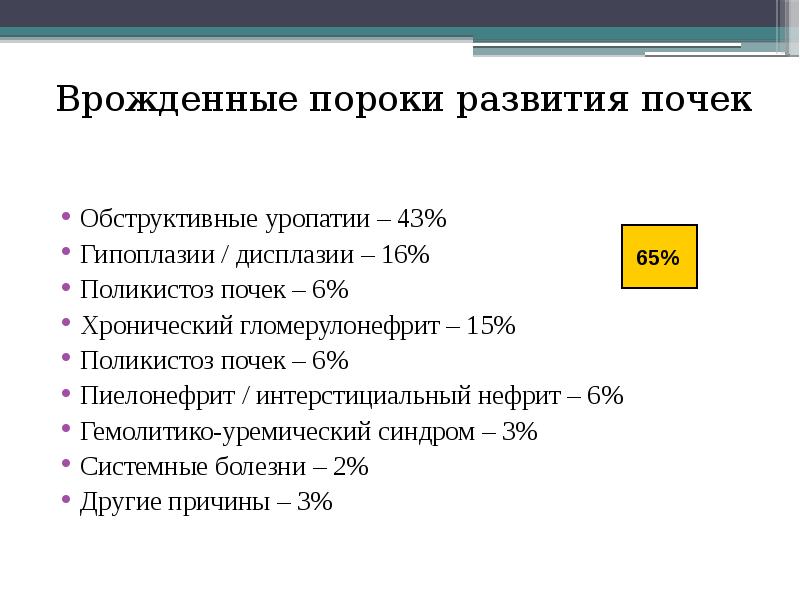 Врожденные пороки развития почек

• Обструктивные уропатии – 43%
• Гипоплазии / дисплазии – 16%
• Поликистоз почек – 6%
• Хронический гломерулонефрит – 15%
• Поликистоз почек – 6%
• Пиелонефрит / интерстициальный нефрит – 6%
• Гемолитико-уремический синдром – 3%
• Системные болезни – 2%
• Другие причины – 3%

65%